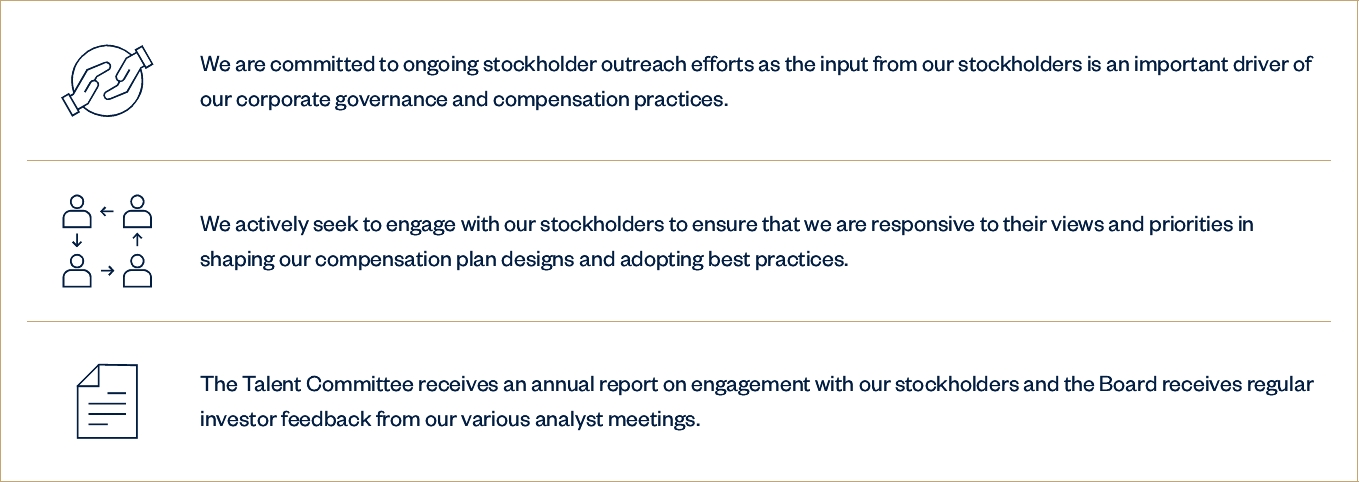 We are committed to ongoing stockholder outreach efforts as the input from our stockholders is an important driver of our corporate governance and compensation practices.

We actively seek to engage with our stockholders to ensure that we are responsive to their views and priorities in shaping our compensation plan designs and adopting best practices.

The Talent Committee receives an annual report on engagement with our stockholders and the Board receives regular investor feedback from our various analyst meetings.